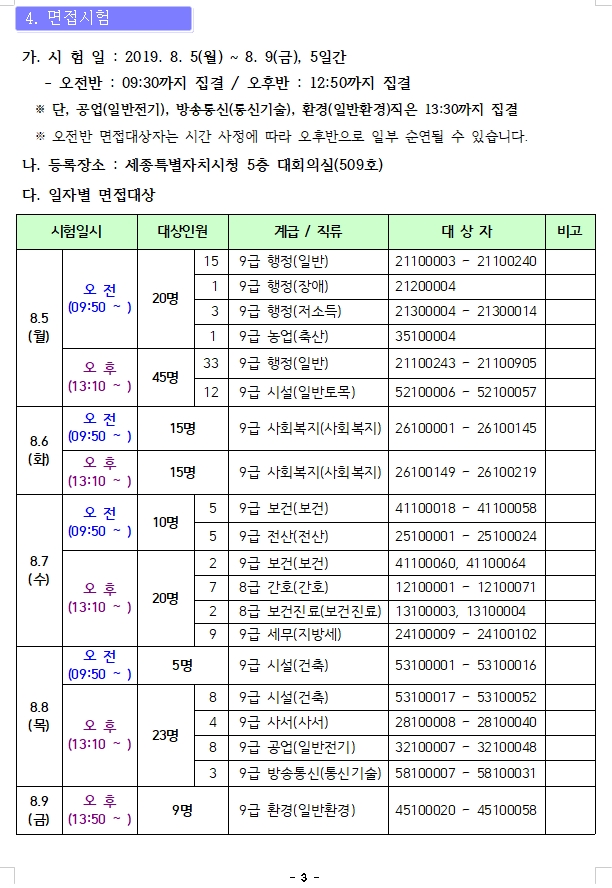 4. 면접시험

가. 시 험 일 : 2019. 8. 5(월) ~ 8. 9(금), 5일간

- 오전반 : 09:30까지 집결 / 오후반 : 12:50까지 집결

※ 단, 공업(일반전기), 방송통신(통신기술), 환경(일반환경)직은 13:30까지 집결

※ 오전반 면접대상자는 시간 사정에 따라 오후반으로 일부 순연될 수 있습니다.

나. 등록장소 : 세종특별자치시청 5층 대회의실(509호)

다. 일자별 면접대상

| 시험일시 | | 대상인원 | | 계급 / 직류 | 대 상 자 | 비고 |
|---|---|---|---|---|---|---|
| 8.5 (월) | 오 전 (09:50 ~ ) | 20명 | 15 | 9급 행정(일반) | 21100003 - 21100240 | |
| | | | 1 | 9급 행정(장애) | 21200004 | |
| | | | 3 | 9급 행정(저소득) | 21300004 - 21300014 | |
| | | | 1 | 9급 농업(축산) | 35100004 | |
| | 오 후 (13:10 ~ ) | 45명 | 33 | 9급 행정(일반) | 21100243 - 21100905 | |
| | | | 12 | 9급 시설(일반토목) | 52100006 - 52100057 | |
| 8.6 (화) | 오 전 (09:50 ~ ) | 15명 | | 9급 사회복지(사회복지) | 26100001 - 26100145 | |
| | 오 후 (13:10 ~ ) | 15명 | | 9급 사회복지(사회복지) | 26100149 - 26100219 | |
| 8.7 (수) | 오 전 (09:50 ~ ) | 10명 | 5 | 9급 보건(보건) | 41100018 - 41100058 | |
| | | | 5 | 9급 전산(전산) | 25100001 - 25100024 | |
| | 오 후 (13:10 ~ ) | 20명 | 2 | 9급 보건(보건) | 41100060, 41100064 | |
| | | | 7 | 8급 간호(간호) | 12100001 - 12100071 | |
| | | | 2 | 8급 보건진료(보건진료) | 13100003, 13100004 | |
| | | | 9 | 9급 세무(지방세) | 24100009 - 24100102 | |
| 8.8 (목) | 오 전 (09:50 ~ ) | 5명 | | 9급 시설(건축) | 53100001 - 53100016 | |
| | 오 후 (13:10 ~ ) | 23명 | 8 | 9급 시설(건축) | 53100017 - 53100052 | |
| | | | 4 | 9급 사서(사서) | 28100008 - 28100040 | |
| | | | 8 | 9급 공업(일반전기) | 32100007 - 32100048 | |
| | | | 3 | 9급 방송통신(통신기술) | 58100007 - 58100031 | |
| 8.9 (금) | 오 후 (13:50 ~ ) | 9명 | | 9급 환경(일반환경) | 45100020 - 45100058 | |

- 3 -